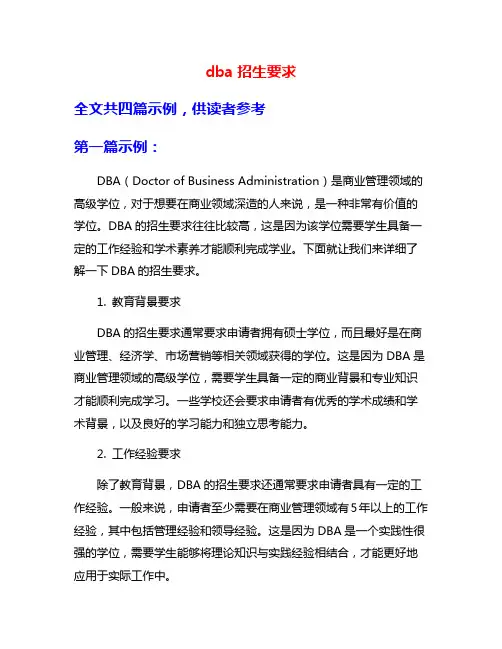 dba 招生要求

全文共四篇示例，供读者参考

第一篇示例：

DBA（Doctor of Business Administration）是商业管理领域的高级学位，对于想要在商业领域深造的人来说，是一种非常有价值的学位。DBA 的招生要求往往比较高，这是因为该学位需要学生具备一定的工作经验和学术素养才能顺利完成学业。下面就让我们来详细了解一下 DBA 的招生要求。

1. 教育背景要求

DBA 的招生要求通常要求申请者拥有硕士学位，而且最好是在商业管理、经济学、市场营销等相关领域获得的学位。这是因为 DBA 是商业管理领域的高级学位，需要学生具备一定的商业背景和专业知识才能顺利完成学习。一些学校还会要求申请者有优秀的学术成绩和学术背景，以及良好的学习能力和独立思考能力。

2. 工作经验要求

除了教育背景，DBA 的招生要求还通常要求申请者具有一定的工作经验。一般来说，申请者至少需要在商业管理领域有 5 年以上的工作经验，其中包括管理经验和领导经验。这是因为 DBA 是一个实践性很强的学位，需要学生能够将理论知识与实践经验相结合，才能更好地应用于实际工作中。